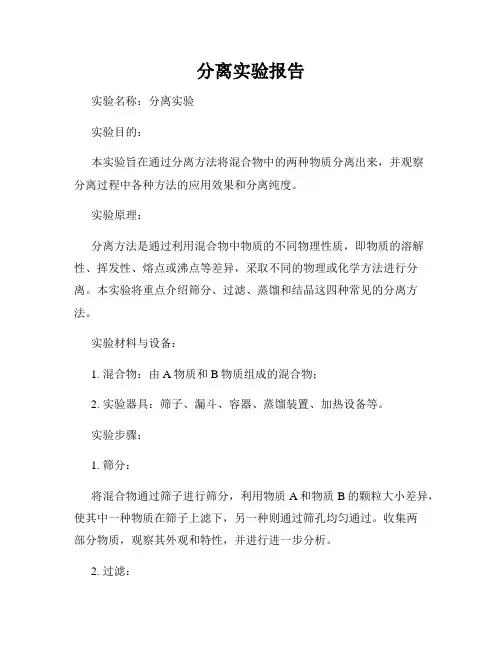 分离实验报告

实验名称：分离实验

实验目的：

本实验旨在通过分离方法将混合物中的两种物质分离出来，并观察分离过程中各种方法的应用效果和分离纯度。

实验原理：

分离方法是通过利用混合物中物质的不同物理性质，即物质的溶解性、挥发性、熔点或沸点等差异，采取不同的物理或化学方法进行分离。本实验将重点介绍筛分、过滤、蒸馏和结晶这四种常见的分离方法。

实验材料与设备：

1. 混合物：由 A 物质和 B 物质组成的混合物；

2. 实验器具：筛子、漏斗、容器、蒸馏装置、加热设备等。

实验步骤：

1. 筛分：

将混合物通过筛子进行筛分，利用物质 A 和物质 B 的颗粒大小差异，使其中一种物质在筛子上滤下，另一种则通过筛孔均匀通过。收集两部分物质，观察其外观和特性，并进行进一步分析。

2. 过滤：